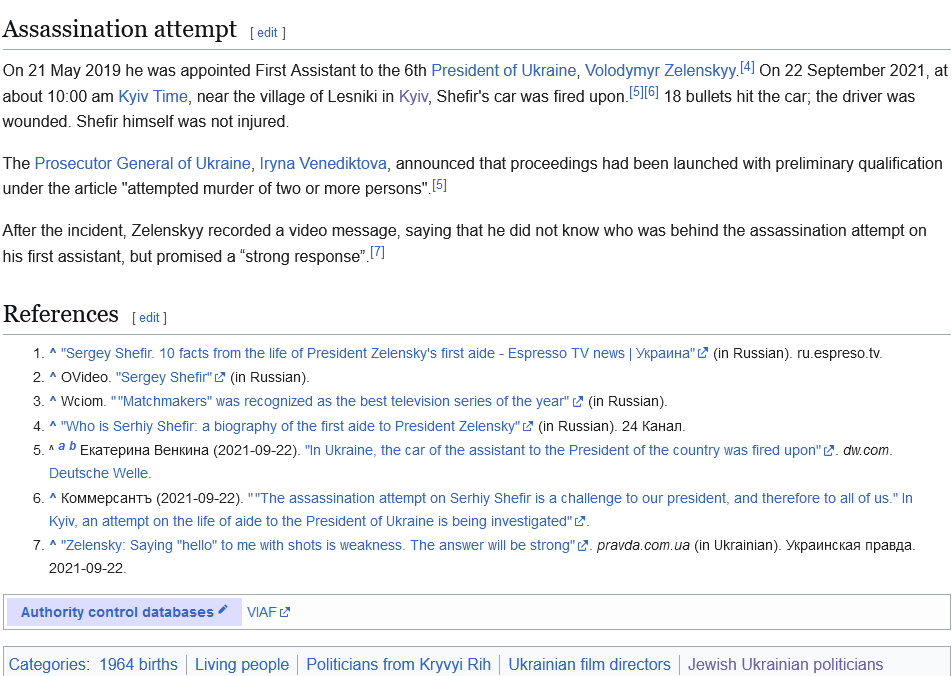 Assassination attempt [ edit ]

On 21 May 2019 he was appointed First Assistant to the 6th President of Ukraine, Volodymyr Zelenskyy.[4] On 22 September 2021, at about 10:00 am Kyiv Time, near the village of Lesniki in Kyiv, Shefir's car was fired upon.[5][6] 18 bullets hit the car; the driver was wounded. Shefir himself was not injured.

The Prosecutor General of Ukraine, Iryna Venediktova, announced that proceedings had been launched with preliminary qualification under the article "attempted murder of two or more persons".[5]

After the incident, Zelenskyy recorded a video message, saying that he did not know who was behind the assassination attempt on his first assistant, but promised a “strong response”.[7]

References [ edit ]

1. ^ "Sergey Shefir. 10 facts from the life of President Zelensky's first aide - Espresso TV news | Украина" (in Russian). ru.espreso.tv.
2. ^ OVideo. "Sergey Shefir" (in Russian).
3. ^ Wciom. ""Matchmakers" was recognized as the best television series of the year" (in Russian).
4. ^ "Who is Serhiy Shefir: a biography of the first aide to President Zelensky" (in Russian). 24 Канал.
5. ^ a b Екатерина Венкина (2021-09-22). "In Ukraine, the car of the assistant to the President of the country was fired upon". dw.com. Deutsche Welle.
6. ^ Коммерсантъ (2021-09-22). ""The assassination attempt on Serhiy Shefir is a challenge to our president, and therefore to all of us." In Kyiv, an attempt on the life of aide to the President of Ukraine is being investigated".
7. ^ "Zelensky: Saying "hello" to me with shots is weakness. The answer will be strong". pravda.com.ua (in Ukrainian). Украинская правда. 2021-09-22.

Authority control databases VIAF

Categories: 1964 births | Living people | Politicians from Kryvyi Rih | Ukrainian film directors | Jewish Ukrainian politicians